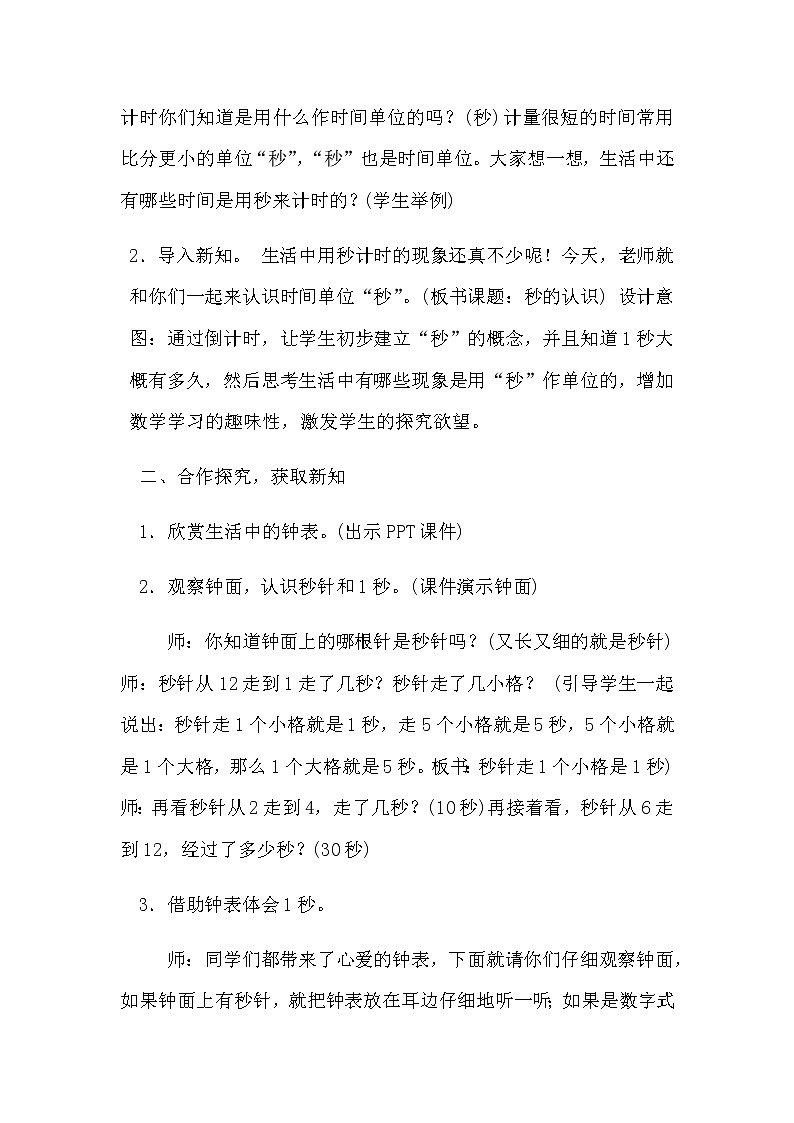 计时你们知道是用什么作时间单位的吗？(秒)计量很短的时间常用比分更小的单位“秒”，“秒”也是时间单位。大家想一想，生活中还有哪些时间是用秒来计时的？(学生举例)

2．导入新知。 生活中用秒计时的现象还真不少呢！今天，老师就和你们一起来认识时间单位“秒”。(板书课题：秒的认识) 设计意图：通过倒计时，让学生初步建立“秒”的概念，并且知道1秒大概有多久，然后思考生活中有哪些现象是用“秒”作单位的，增加数学学习的趣味性，激发学生的探究欲望。

二、合作探究，获取新知

1．欣赏生活中的钟表。(出示PPT课件)

2．观察钟面，认识秒针和1秒。(课件演示钟面)

师：你知道钟面上的哪根针是秒针吗？(又长又细的就是秒针) 师：秒针从12走到1走了几秒？秒针走了几小格？ (引导学生一起说出：秒针走1个小格就是1秒，走5个小格就是5秒，5个小格就是1个大格，那么1个大格就是5秒。板书：秒针走1个小格是1秒) 师：再看秒针从2走到4，走了几秒？(10秒)再接着看，秒针从6走到12，经过了多少秒？(30秒)

3．借助钟表体会1秒。

师：同学们都带来了心爱的钟表，下面就请你们仔细观察钟面，如果钟面上有秒针，就把钟表放在耳边仔细地听一听；如果是数字式